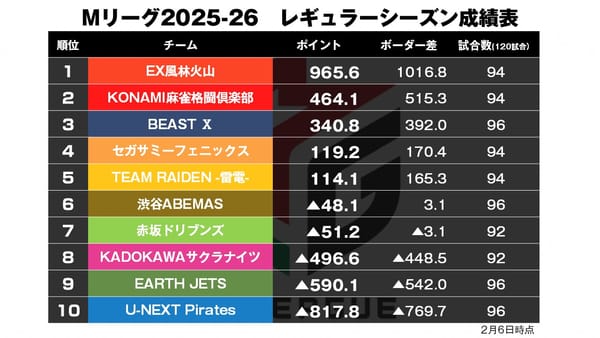 Mリーグ2025-26　レギュラーシーズン成績表

| 順位 | チーム | ポイント | ボーダー差 | 試合数(120試合) |
|---|---|---|---|---|
| 1 | EX風林火山 | 965.6 | 1016.8 | 94 |
| 2 | KONAMI麻雀格闘倶楽部 | 464.1 | 515.3 | 94 |
| 3 | BEAST X | 340.8 | 392.0 | 96 |
| 4 | セガサミーフェニックス | 119.2 | 170.4 | 94 |
| 5 | TEAM RAIDEN -雷電- | 114.1 | 165.3 | 94 |
| 6 | 渋谷ABEMAS | ▲48.1 | 3.1 | 96 |
| 7 | 赤坂ドリブンズ | ▲51.2 | ▲3.1 | 92 |
| 8 | KADOKAWAサクラナイツ | ▲496.6 | ▲448.5 | 92 |
| 9 | EARTH JETS | ▲590.1 | ▲542.0 | 96 |
| 10 | U-NEXT Pirates | ▲817.8 | ▲769.7 | 96 |

2月6日時点